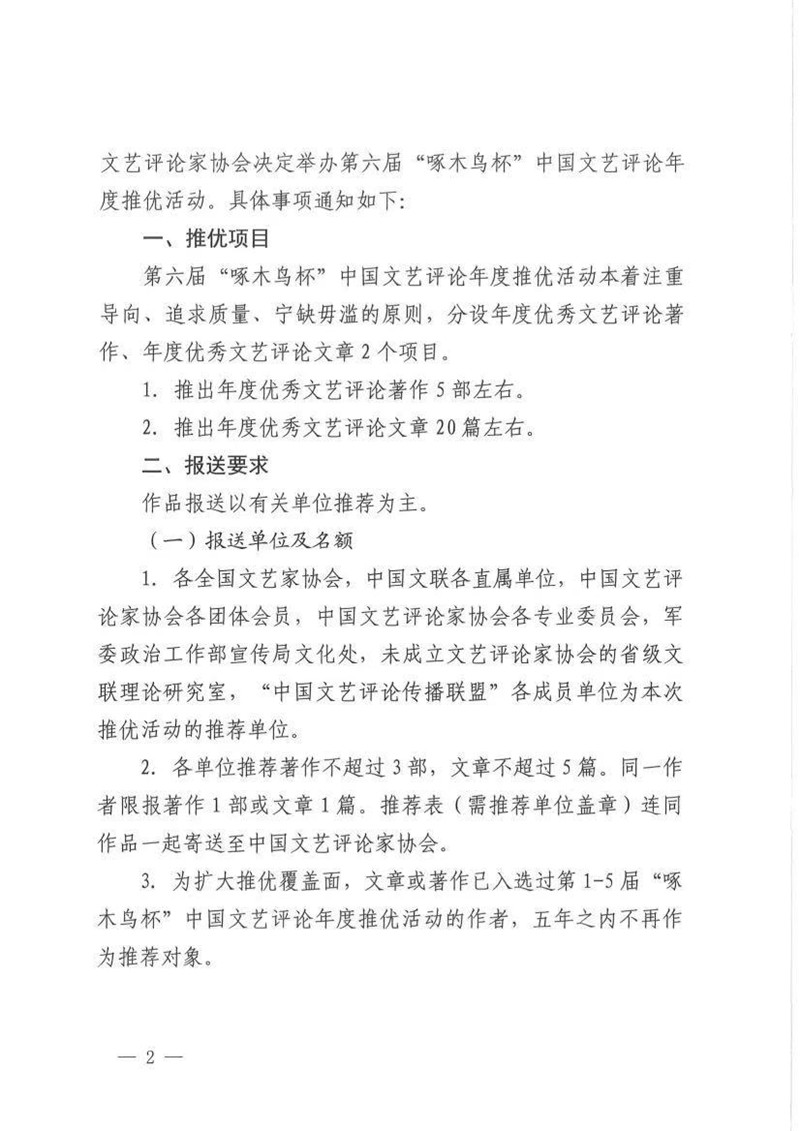 文艺评论家协会决定举办第六届“啄木鸟杯”中国文艺评论年度推优活动。具体事项通知如下：

一、推优项目

第六届“啄木鸟杯”中国文艺评论年度推优活动本着注重导向、追求质量、宁缺毋滥的原则，分设年度优秀文艺评论著作、年度优秀文艺评论文章2个项目。

1. 推出年度优秀文艺评论著作5部左右。

2. 推出年度优秀文艺评论文章20篇左右。

二、报送要求

作品报送以有关单位推荐为主。

（一）报送单位及名额

1. 各全国文艺家协会，中国文联各直属单位，中国文艺评论家协会各团体会员，中国文艺评论家协会各专业委员会，军委政治工作部宣传局文化处，未成立文艺评论家协会的省级文联理论研究室，“中国文艺评论传播联盟”各成员单位为本次推优活动的推荐单位。

2. 各单位推荐著作不超过3部，文章不超过5篇。同一作者限报著作1部或文章1篇。推荐表（需推荐单位盖章）连同作品一起寄送至中国文艺评论家协会。

3. 为扩大推优覆盖面，文章或著作已入选过第1-5届“啄木鸟杯”中国文艺评论年度推优活动的作者，五年之内不再作为推荐对象。

— 2 —